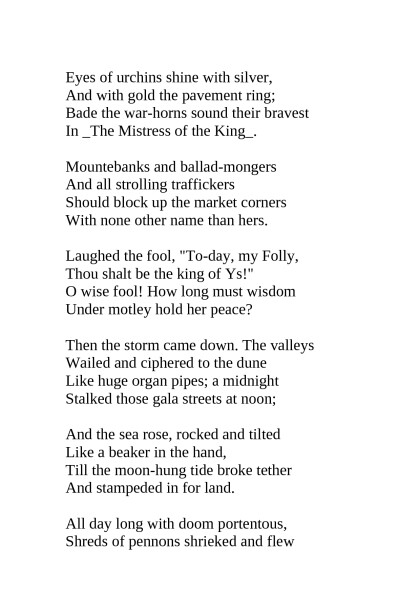 Eyes of urchins shine with silver,
And with gold the pavement ring;
Bade the war-horns sound their bravest
In _The Mistress of the King_.

Mountebanks and ballad-mongers
And all strolling traffickers
Should block up the market corners
With none other name than hers.

Laughed the fool, "To-day, my Folly,
Thou shalt be the king of Ys!"
O wise fool! How long must wisdom
Under motley hold her peace?

Then the storm came down. The valleys
Wailed and ciphered to the dune
Like huge organ pipes; a midnight
Stalked those gala streets at noon;

And the sea rose, rocked and tilted
Like a beaker in the hand,
Till the moon-hung tide broke tether
And stampeded in for land.

All day long with doom portentous,
Shreds of pennons shrieked and flew